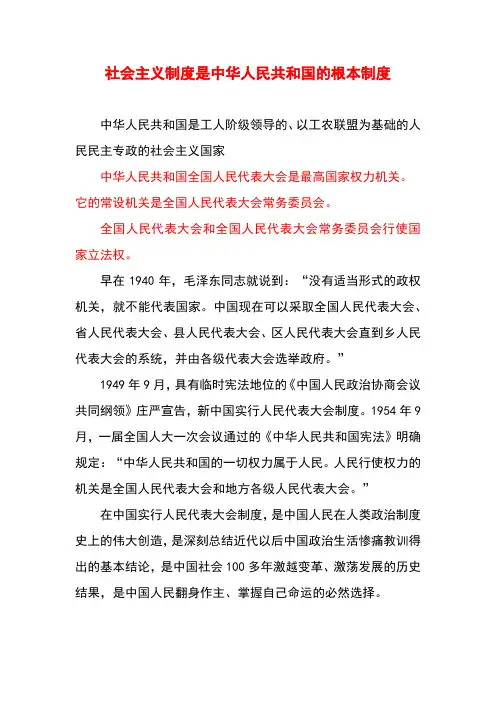 社会主义制度是中华人民共和国的根本制度

中华人民共和国是工人阶级领导的、以工农联盟为基础的人民民主专政的社会主义国家

中华人民共和国全国人民代表大会是最高国家权力机关。它的常设机关是全国人民代表大会常务委员会。

全国人民代表大会和全国人民代表大会常务委员会行使国家立法权。

早在 1940 年，毛泽东同志就说到：“没有适当形式的政权机关，就不能代表国家。中国现在可以采取全国人民代表大会、省人民代表大会、县人民代表大会、区人民代表大会直到乡人民代表大会的系统，并由各级代表大会选举政府。”

1949 年 9 月，具有临时宪法地位的《中国人民政治协商会议共同纲领》庄严宣告，新中国实行人民代表大会制度。1954 年 9 月，一届全国人大一次会议通过的《中华人民共和国宪法》明确规定：“中华人民共和国的一切权力属于人民。人民行使权力的机关是全国人民代表大会和地方各级人民代表大会。”

在中国实行人民代表大会制度，是中国人民在人类政治制度史上的伟大创造，是深刻总结近代以后中国政治生活惨痛教训得出的基本结论，是中国社会 100 多年激越变革、激荡发展的历史结果，是中国人民翻身作主、掌握自己命运的必然选择。